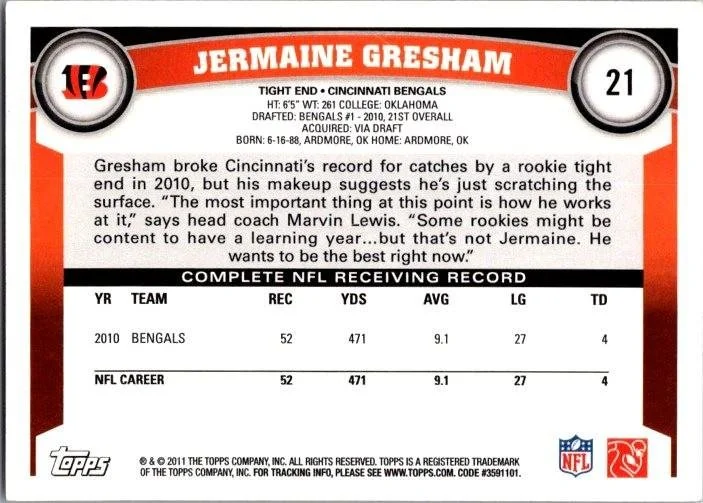 JERMAINE GRESHAM

21

TIGHT END • CINCINNATI BENGALS
HT: 6'5" WT: 261 COLLEGE: OKLAHOMA
DRAFTED: BENGALS #1 - 2010, 21ST OVERALL
ACQUIRED: VIA DRAFT
BORN: 6-16-88, ARDMORE, OK HOME: ARDMORE, OK

Gresham broke Cincinnati's record for catches by a rookie tight end in 2010, but his makeup suggests he's just scratching the surface. "The most important thing at this point is how he works at it," says head coach Marvin Lewis. "Some rookies might be content to have a learning year...but that's not Jermaine. He wants to be the best right now."

COMPLETE NFL RECEIVING RECORD

| YR | TEAM | REC | YDS | AVG | LG | TD |
|---|---|---|---|---|---|---|
| 2010 | BENGALS | 52 | 471 | 9.1 | 27 | 4 |
| NFL CAREER | | 52 | 471 | 9.1 | 27 | 4 |

topps

® & © 2011 THE TOPPS COMPANY, INC. ALL RIGHTS RESERVED. TOPPS IS A REGISTERED TRADEMARK OF THE TOPPS COMPANY, INC. FOR TRACKING INFO, PLEASE SEE WWW.TOPPS.COM. CODE #3591101.

NFL